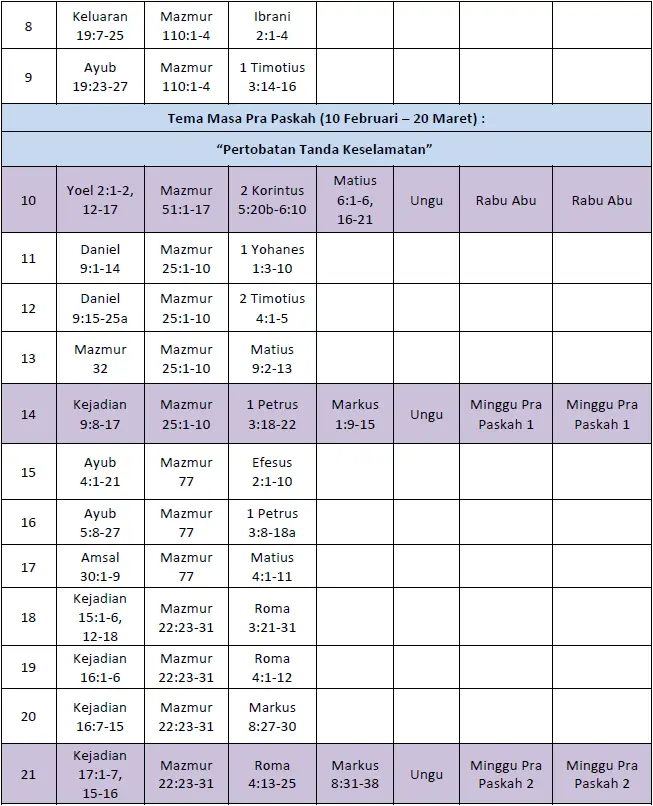 | | | | | | | | |
|---|---|---|---|---|---|---|---|
| 8 | Keluaran 19:7-25 | Mazmur 110:1-4 | Ibrani 2:1-4 | | | | |
| 9 | Ayub 19:23-27 | Mazmur 110:1-4 | 1 Timotius 3:14-16 | | | | |
| Tema Masa Pra Paskah (10 Februari – 20 Maret) : | | | | | | | |
| "Pertobatan Tanda Keselamatan" | | | | | | | |
| 10 | Yoel 2:1-2, 12-17 | Mazmur 51:1-17 | 2 Korintus 5:20b-6:10 | Matius 6:1-6, 16-21 | Ungu | Rabu Abu | Rabu Abu |
| 11 | Daniel 9:1-14 | Mazmur 25:1-10 | 1 Yohanes 1:3-10 | | | | |
| 12 | Daniel 9:15-25a | Mazmur 25:1-10 | 2 Timotius 4:1-5 | | | | |
| 13 | Mazmur 32 | Mazmur 25:1-10 | Matius 9:2-13 | | | | |
| 14 | Kejadian 9:8-17 | Mazmur 25:1-10 | 1 Petrus 3:18-22 | Markus 1:9-15 | Ungu | Minggu Pra Paskah 1 | Minggu Pra Paskah 1 |
| 15 | Ayub 4:1-21 | Mazmur 77 | Efesus 2:1-10 | | | | |
| 16 | Ayub 5:8-27 | Mazmur 77 | 1 Petrus 3:8-18a | | | | |
| 17 | Amsal 30:1-9 | Mazmur 77 | Matius 4:1-11 | | | | |
| 18 | Kejadian 15:1-6, 12-18 | Mazmur 22:23-31 | Roma 3:21-31 | | | | |
| 19 | Kejadian 16:1-6 | Mazmur 22:23-31 | Roma 4:1-12 | | | | |
| 20 | Kejadian 16:7-15 | Mazmur 22:23-31 | Markus 8:27-30 | | | | |
| 21 | Kejadian 17:1-7, 15-16 | Mazmur 22:23-31 | Roma 4:13-25 | Markus 8:31-38 | Ungu | Minggu Pra Paskah 2 | Minggu Pra Paskah 2 |